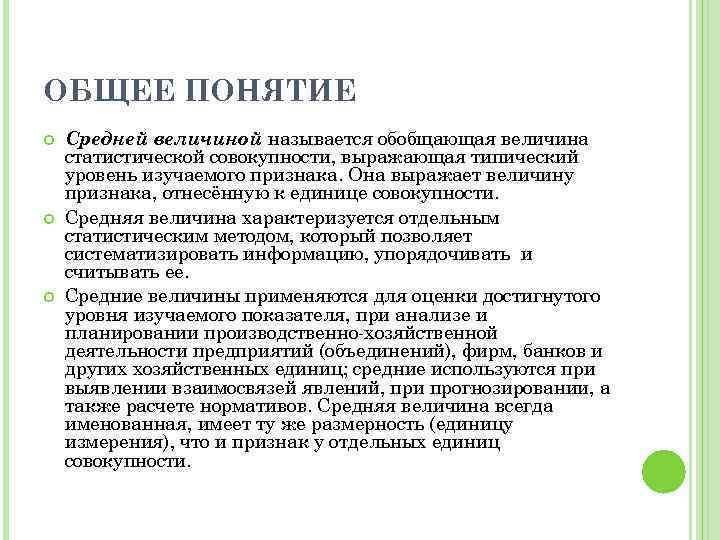 ОБЩЕЕ ПОНЯТИЕ

Средней величиной называется обобщающая величина статистической совокупности, выражающая типический уровень изучаемого признака. Она выражает величину признака, отнесённую к единице совокупности.

Средняя величина характеризуется отдельным статистическим методом, который позволяет систематизировать информацию, упорядочивать и считывать ее.

Средние величины применяются для оценки достигнутого уровня изучаемого показателя, при анализе и планировании производственно-хозяйственной деятельности предприятий (объединений), фирм, банков и других хозяйственных единиц; средние используются при выявлении взаимосвязей явлений, при прогнозировании, а также расчете нормативов. Средняя величина всегда именованная, имеет ту же размерность (единицу измерения), что и признак у отдельных единиц совокупности.